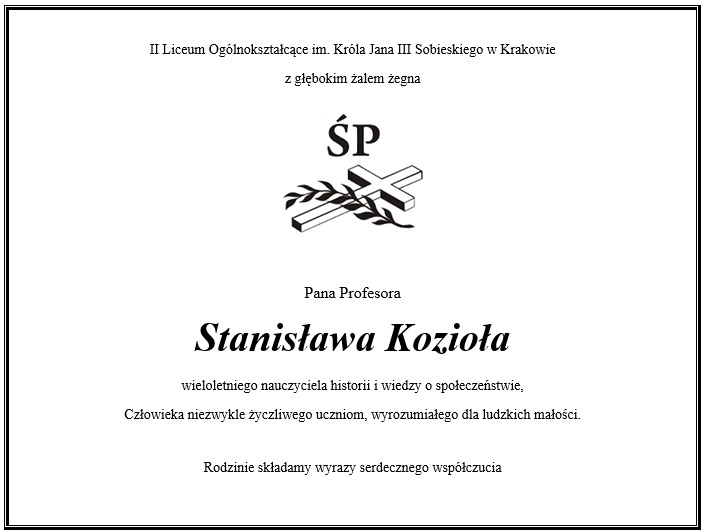 II Liceum Ogólnokształcące im. Króla Jana III Sobieskiego w Krakowie

z głębokim żalem żegna

ŚP

Pana Profesora

Stanisława Kozioła

wieloletniego nauczyciela historii i wiedzy o społeczeństwie,

Człowieka niezwykle życzliwego uczniom, wyrozumiałego dla ludzkich małości.

Rodzinie składamy wyrazy serdecznego współczucia